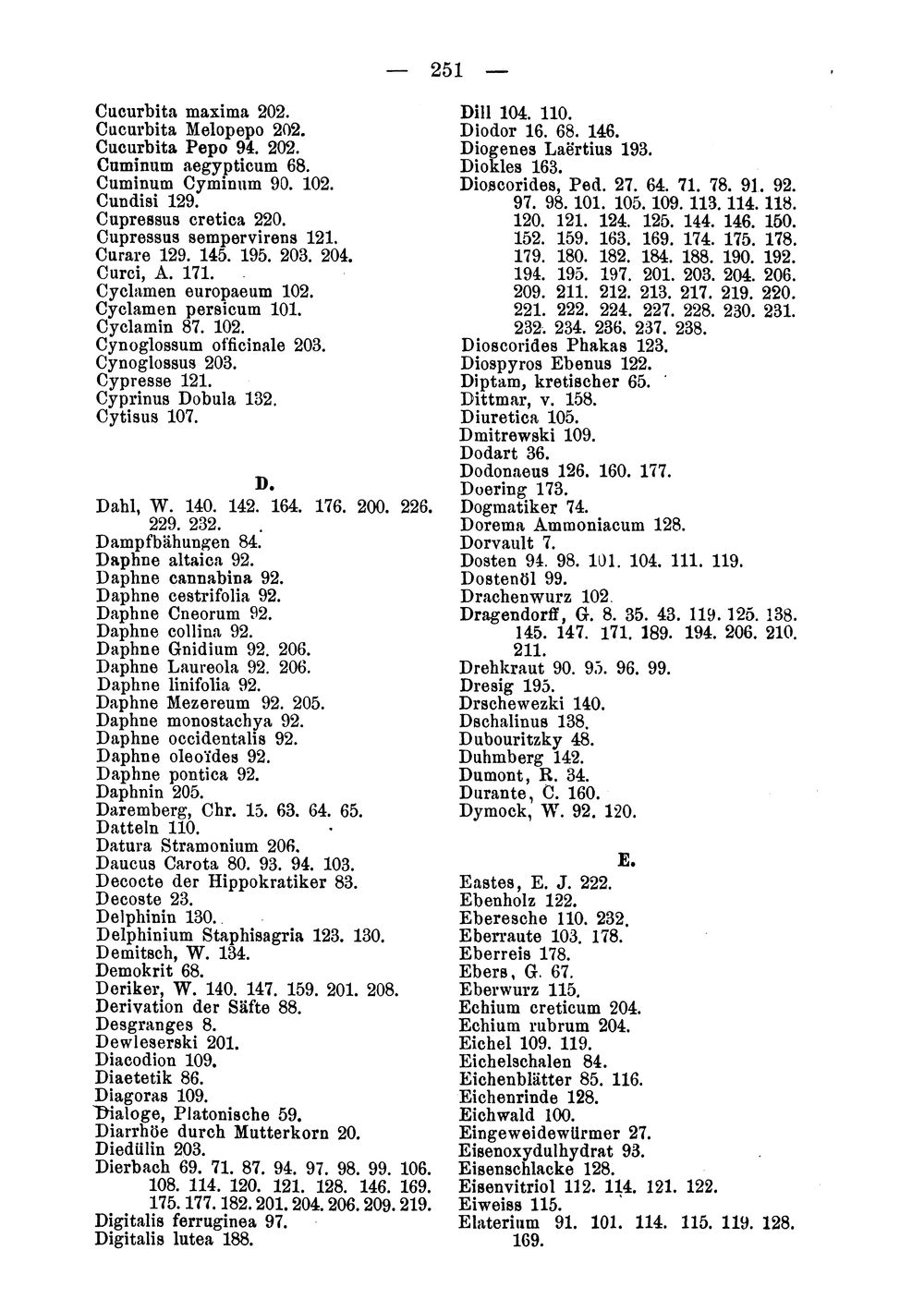 — 251 —

Cucurbita maxima 202.
Cucurbita Melopepo 202.
Cucurbita Pepo 94. 202.
Cuminum aegypticum 68.
Cuminum Cyminum 90. 102.
Cundisi 129.
Cupressus cretica 220.
Cupressus sempervirens 121.
Curare 129. 145. 195. 203. 204.
Curci, A. 171.
Cyclamen europaeum 102.
Cyclamen persicum 101.
Cyclamin 87. 102.
Cynoglossum officinale 203.
Cynoglossus 203.
Cypresse 121.
Cyprinus Dobula 132.
Cytisus 107.

D.

Dahl, W. 140. 142. 164. 176. 200. 226. 229. 232.
Dampfbähungen 84.
Daphne altaica 92.
Daphne cannabina 92.
Daphne cestrifolia 92.
Daphne Cneorum 92.
Daphne collina 92.
Daphne Gnidium 92. 206.
Daphne Laureola 92. 206.
Daphne linifolia 92.
Daphne Mezereum 92. 205.
Daphne monostachya 92.
Daphne occidentalis 92.
Daphne oleoïdes 92.
Daphne pontica 92.
Daphnin 205.
Daremberg, Chr. 15. 63. 64. 65.
Datteln 110.
Datura Stramonium 206.
Daucus Carota 80. 93. 94. 103.
Decocte der Hippokratiker 83.
Decoste 23.
Delphinin 130.
Delphinium Staphisagria 123. 130.
Demitsch, W. 134.
Demokrit 68.
Deriker, W. 140. 147. 159. 201. 208.
Derivation der Säfte 88.
Desgranges 8.
Dewleserski 201.
Diacodion 109.
Diaetetik 86.
Diagoras 109.
Dialoge, Platonische 59.
Diarrhöe durch Mutterkorn 20.
Diedülin 203.
Dierbach 69. 71. 87. 94. 97. 98. 99. 106. 108. 114. 120. 121. 128. 146. 169. 175. 177. 182. 201. 204. 206. 209. 219.
Digitalis ferruginea 97.
Digitalis lutea 188.

Dill 104. 110.
Diodor 16. 68. 146.
Diogenes Laërtius 193.
Diokles 163.
Dioscorides, Ped. 27. 64. 71. 78. 91. 92. 97. 98. 101. 105. 109. 113. 114. 118. 120. 121. 124. 125. 144. 146. 150. 152. 159. 163. 169. 174. 175. 178. 179. 180. 182. 184. 188. 190. 192. 194. 195. 197. 201. 203. 204. 206. 209. 211. 212. 213. 217. 219. 220. 221. 222. 224. 227. 228. 230. 231. 232. 234. 236. 237. 238.
Dioscorides Phakas 123.
Diospyros Ebenus 122.
Diptam, kretischer 65.
Dittmar, v. 158.
Diuretica 105.
Dmitrewski 109.
Dodart 36.
Dodonaeus 126. 160. 177.
Doering 173.
Dogmatiker 74.
Dorema Ammoniacum 128.
Dorvault 7.
Dosten 94. 98. 101. 104. 111. 119.
Dostenöl 99.
Drachenwurz 102.
Dragendorff, G. 8. 35. 43. 119. 125. 138. 145. 147. 171. 189. 194. 206. 210. 211.
Drehkraut 90. 95. 96. 99.
Dresig 195.
Drschewezki 140.
Dschalinus 138.
Dubouritzky 48.
Duhmberg 142.
Dumont, R. 34.
Durante, C. 160.
Dymock, W. 92. 120.

E.

Eastes, E. J. 222.
Ebenholz 122.
Eberesche 110. 232.
Eberraute 103. 178.
Eberreis 178.
Ebers, G. 67.
Eberwurz 115.
Echium creticum 204.
Echium rubrum 204.
Eichel 109. 119.
Eichelschalen 84.
Eichenblätter 85. 116.
Eichenrinde 128.
Eichwald 100.
Eingeweidewürmer 27.
Eisenoxydulhydrat 93.
Eisenschlacke 128.
Eisenvitriol 112. 114. 121. 122.
Eiweiss 115.
Elaterium 91. 101. 114. 115. 119. 128. 169.